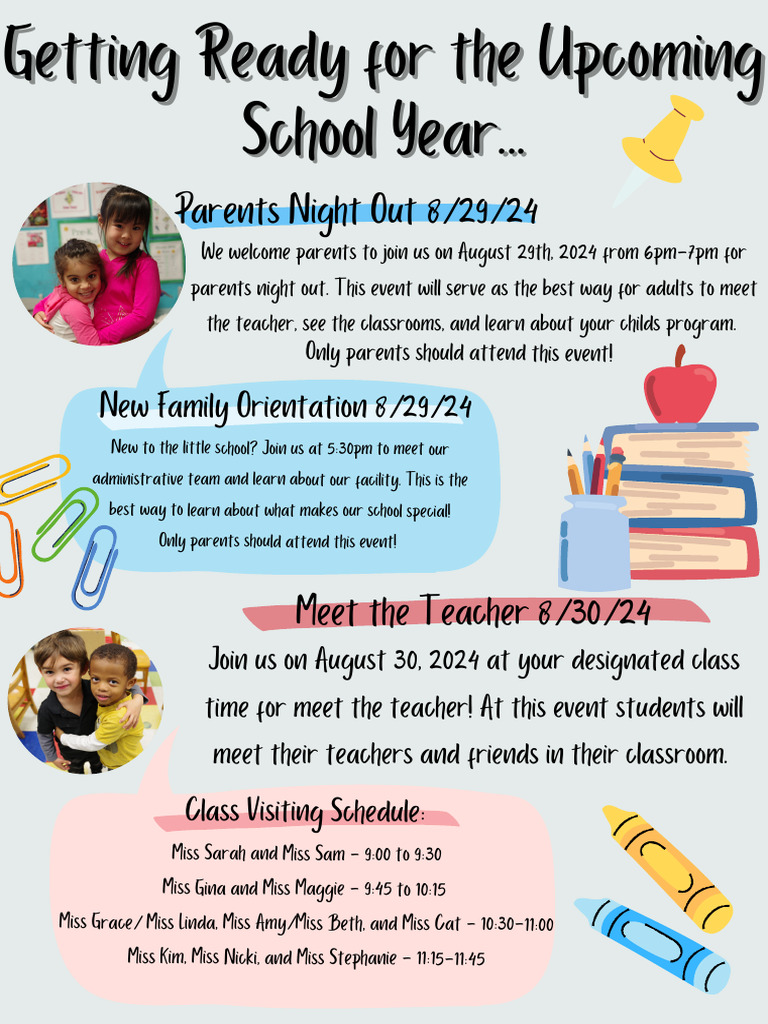 Getting Ready for the Upcoming School Year...

Parents Night Out 8/29/24

We welcome parents to join us on August 29th, 2024 from 6pm-7pm for parents night out. This event will serve as the best way for adults to meet the teacher, see the classrooms, and learn about your childs program. Only parents should attend this event!

New Family Orientation 8/29/24

New to the little school? Join us at 5:30pm to meet our administrative team and learn about our facility. This is the best way to learn about what makes our school special! Only parents should attend this event!

Meet the Teacher 8/30/24

Join us on August 30, 2024 at your designated class time for meet the teacher! At this event students will meet their teachers and friends in their classroom.

Class Visiting Schedule:

Miss Sarah and Miss Sam - 9:00 to 9:30

Miss Gina and Miss Maggie - 9:45 to 10:15

Miss Grace/Miss Linda, Miss Amy/Miss Beth, and Miss Cat - 10:30-11:00

Miss Kim, Miss Nicki, and Miss Stephanie - 11:15-11:45